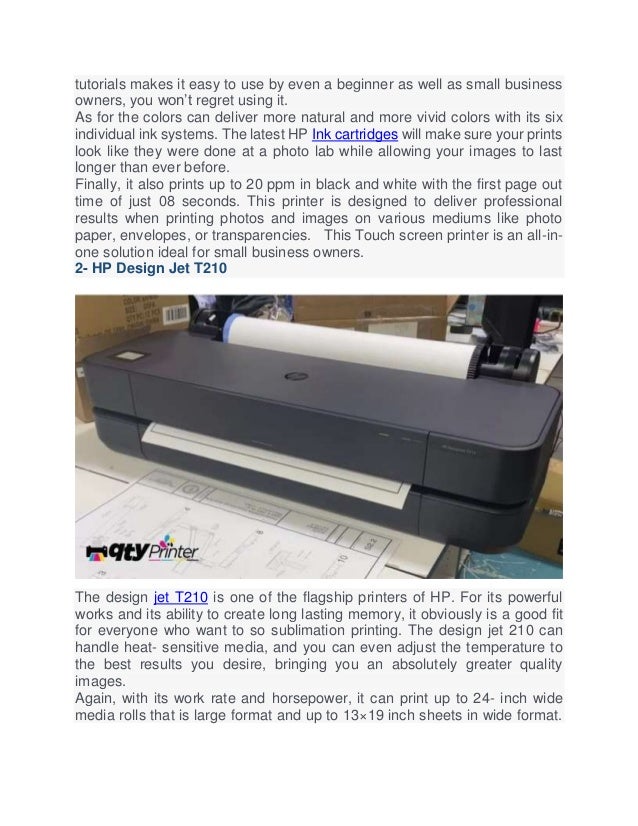 tutorials makes it easy to use by even a beginner as well as small business owners, you won't regret using it.
As for the colors can deliver more natural and more vivid colors with its six individual ink systems. The latest HP Ink cartridges will make sure your prints look like they were done at a photo lab while allowing your images to last longer than ever before.
Finally, it also prints up to 20 ppm in black and white with the first page out time of just 08 seconds. This printer is designed to deliver professional results when printing photos and images on various mediums like photo paper, envelopes, or transparencies. This Touch screen printer is an all-in-one solution ideal for small business owners.
2- HP Design Jet T210

qtyPrinter

The design jet T210 is one of the flagship printers of HP. For its powerful works and its ability to create long lasting memory, it obviously is a good fit for everyone who want to so sublimation printing. The design jet 210 can handle heat- sensitive media, and you can even adjust the temperature to the best results you desire, bringing you an absolutely greater quality images.
Again, with its work rate and horsepower, it can print up to 24- inch wide media rolls that is large format and up to 13×19 inch sheets in wide format.